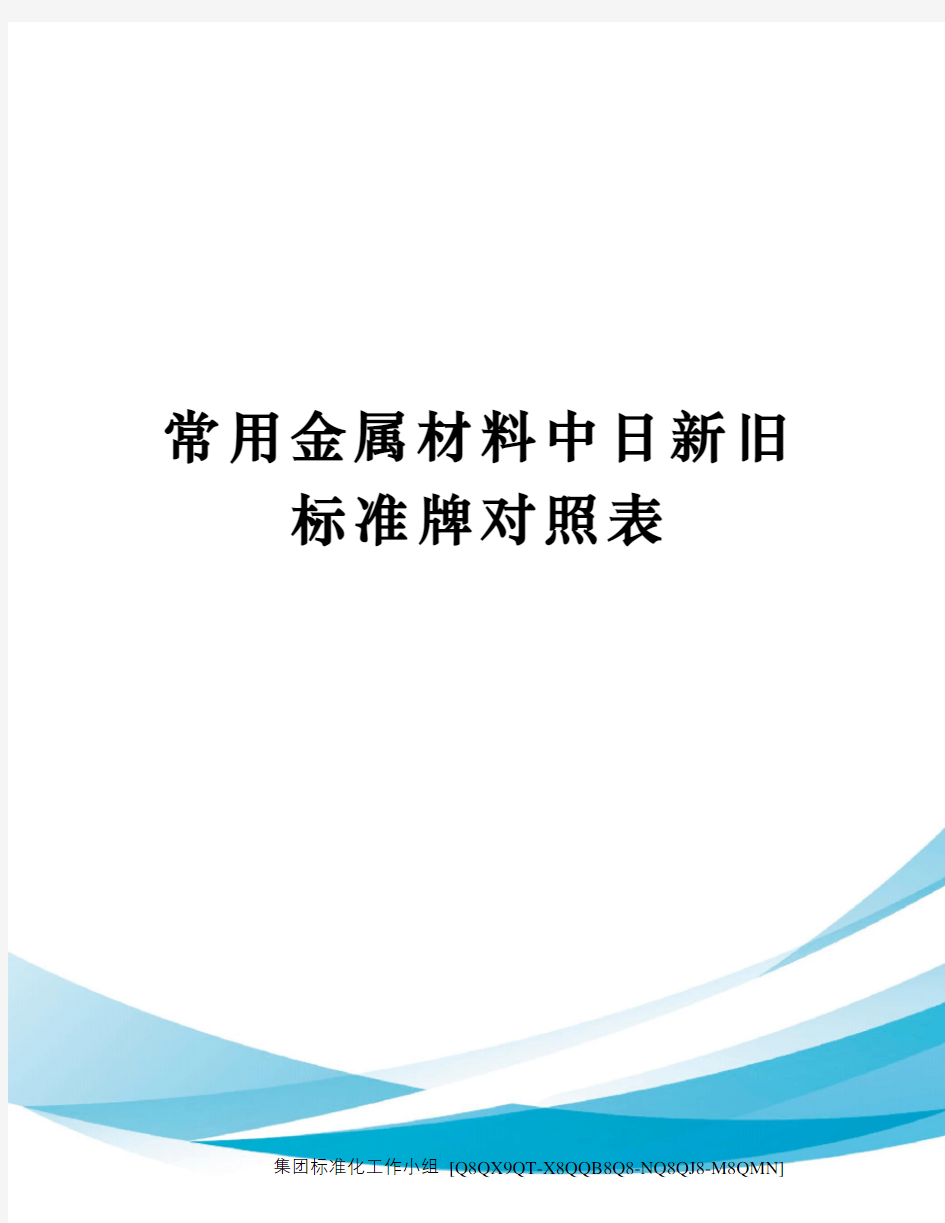 常用金属材料中日新旧标准牌对照表

集团标准化工作小组 [Q8QX9QT-X8QQB8Q8-NQ8QJ8-M8QMN]